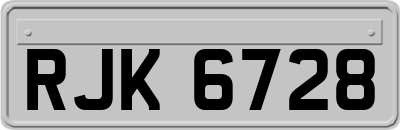 RJK 6728